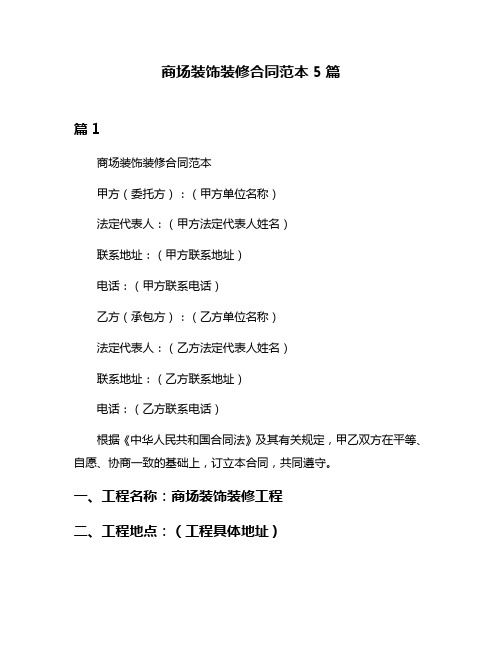 商场装饰装修合同范本 5 篇

篇 1

商场装饰装修合同范本

甲方（委托方）：（甲方单位名称）

法定代表人：（甲方法定代表人姓名）

联系地址：（甲方联系地址）

电话：（甲方联系电话）

乙方（承包方）：（乙方单位名称）

法定代表人：（乙方法定代表人姓名）

联系地址：（乙方联系地址）

电话：（乙方联系电话）

根据《中华人民共和国合同法》及其有关规定，甲乙双方在平等、自愿、协商一致的基础上，订立本合同，共同遵守。

一、工程名称：商场装饰装修工程

二、工程地点：（工程具体地址）